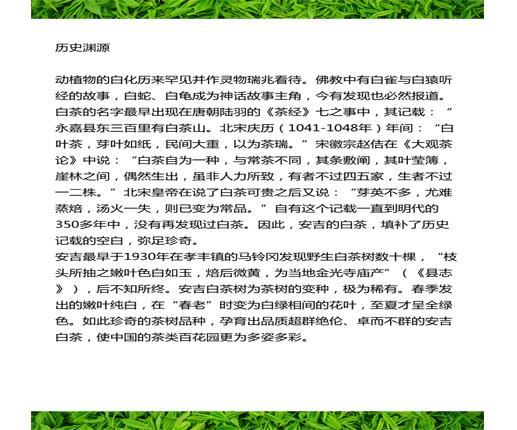 历史渊源

动植物的白化历来罕见并作灵物瑞兆看待。佛教中有白雀与白猿听经的故事，白蛇、白龟成为神话故事主角，今有发现也必然报道。白茶的名字最早出现在唐朝陆羽的《茶经》七之事中，其记载：“永嘉县东三百里有白茶山。北宋庆历（1041-1048年）年间：“白叶茶，芽叶如纸，民间大重，以为茶瑞。”宋徽宗赵佶在《大观茶论》中说：“白茶自为一种，与常茶不同，其条敷阐，其叶莹薄，崖林之间，偶然生出，虽非人力所致，有者不过四五家，生者不过一二株。”北宋皇帝在说了白茶可贵之后又说：“芽英不多，尤难蒸焙，汤火一失，则已变为常品。”自有这个记载一直到明代的350多年中，没有再发现过白茶。因此，安吉的白茶，填补了历史记载的空白，弥足珍奇。
安吉最早于1930年在孝丰镇的马铃冈发现野生白茶树数十棵，“枝头所抽之嫩叶色白如玉，焙后微黄，为当地金光寺庙产”（《县志》），后不知所终。安吉白茶树为茶树的变种，极为稀有。春季发出的嫩叶纯白，在“春老”时变为白绿相间的花叶，至夏才呈全绿色。如此珍奇的茶树品种，孕育出品质超群绝伦、卓而不群的安吉白茶，使中国的茶类百花园更为多姿多彩。